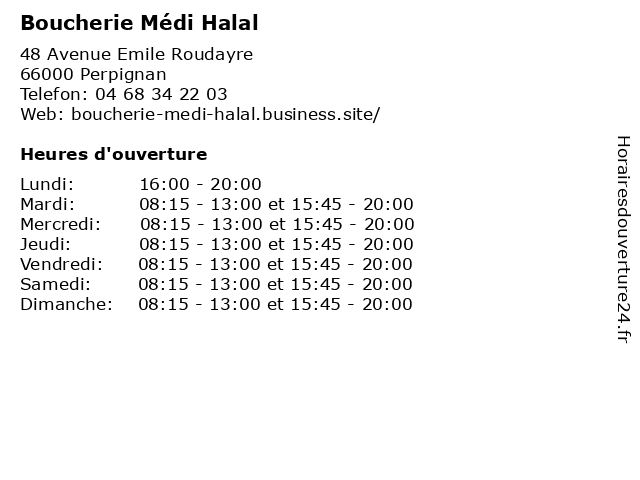 Boucherie Médi Halal

48 Avenue Emile Roudayre
66000 Perpignan
Telefon: 04 68 34 22 03
Web: boucherie-medi-halal.business.site/

Heures d'ouverture

| Lundi: | 16:00 - 20:00 |
|---|---|
| Mardi: | 08:15 - 13:00 et 15:45 - 20:00 |
| Mercredi: | 08:15 - 13:00 et 15:45 - 20:00 |
| Jeudi: | 08:15 - 13:00 et 15:45 - 20:00 |
| Vendredi: | 08:15 - 13:00 et 15:45 - 20:00 |
| Samedi: | 08:15 - 13:00 et 15:45 - 20:00 |
| Dimanche: | 08:15 - 13:00 et 15:45 - 20:00 |

Horairesdouverture24.fr